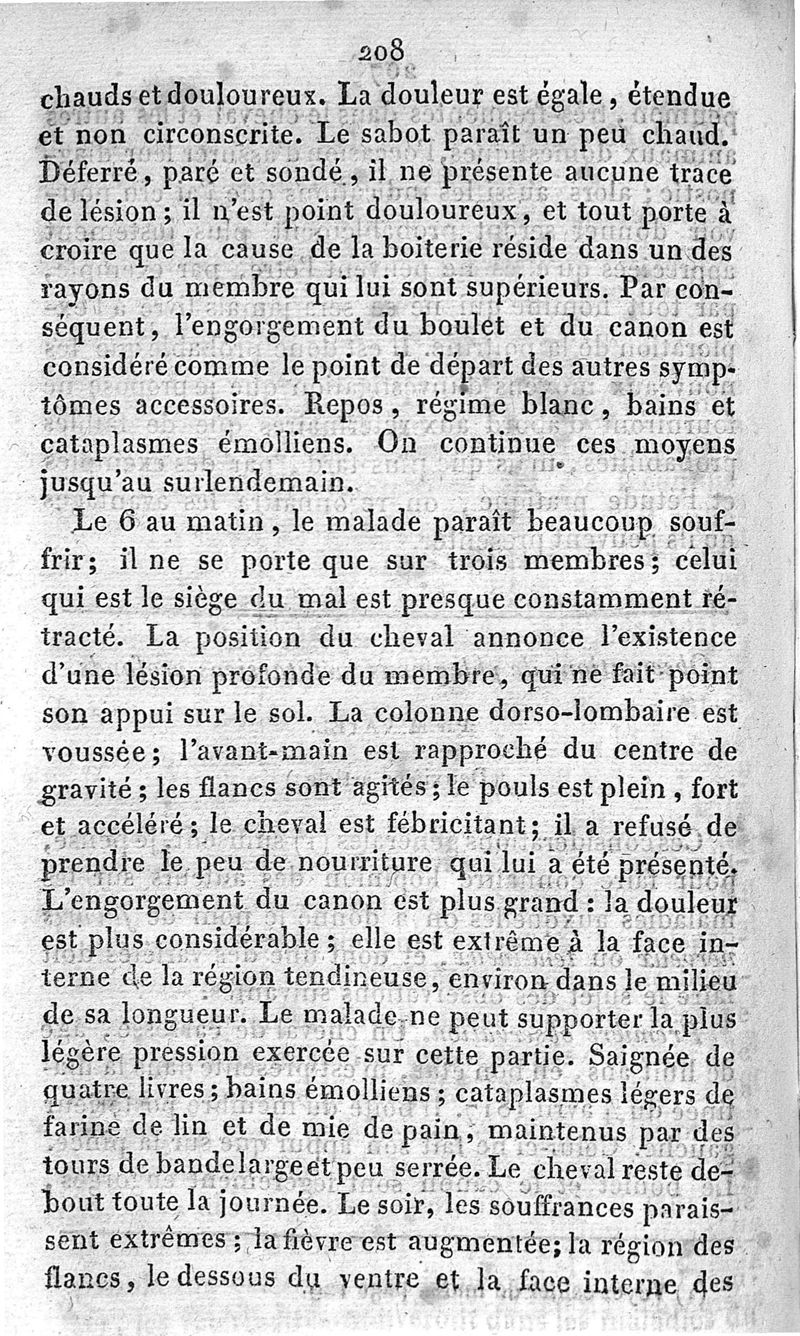 208

chauds et douloureux. La douleur est égale, étendue et non circonscrite. Le sabot paraît un peu chaud. Déferré, paré et sondé, il ne présente aucune trace de lésion; il n'est point douloureux, et tout porte à croire que la cause de la boiterie réside dans un des rayons du membre qui lui sont supérieurs. Par conséquent, l'engorgement du boulet et du canon est considéré comme le point de départ des autres symptômes accessoires. Repos, régime blanc, bains et cataplasmes émolliens. On continue ces moyens jusqu'au surlendemain.

Le 6 au matin, le malade paraît beaucoup souffrir; il ne se porte que sur trois membres; celui qui est le siège du mal est presque constamment rétracté. La position du cheval annonce l'existence d'une lésion profonde du membre, qui ne fait point son appui sur le sol. La colonne dorso-lombaire est voussée; l'avant-main est rapproché du centre de gravité; les flancs sont agités; le pouls est plein, fort et accéléré; le cheval est fébricitant; il a refusé de prendre le peu de nourriture qui lui a été présenté. L'engorgement du canon est plus grand: la douleur est plus considérable; elle est extrême à la face interne de la région tendineuse, environ dans le milieu de sa longueur. Le malade ne peut supporter la plus légère pression exercée sur cette partie. Saignée de quatre livres; bains émolliens; cataplasmes légers de farine de lin et de mie de pain, maintenus par des tours de bande large et peu serrée. Le cheval reste debout toute la journée. Le soir, les souffrances paraissent extrêmes; la fièvre est augmentée; la région des flancs, le dessous du ventre et la face interne des